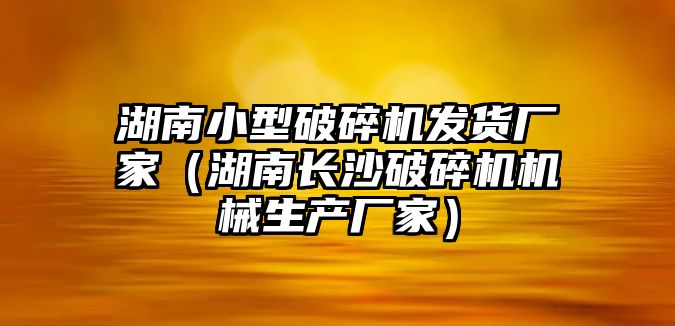 湖南小型破碎机发货厂家（湖南长沙破碎机机械生产厂家）